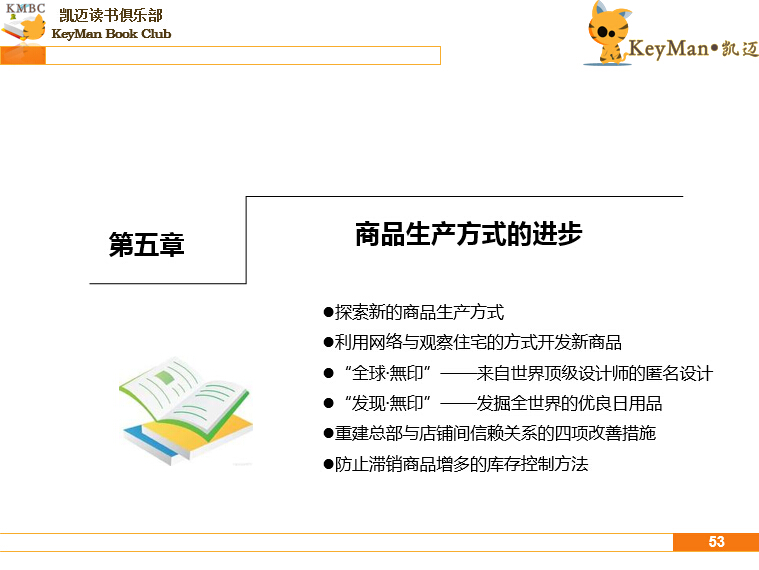 KMBC
凯迈读书俱乐部
KeyMan Book Club

KeyMan•凯迈

第五章

商品生产方式的进步

• 探索新的商品生产方式
• 利用网络与观察住宅的方式开发新商品
• “全球·無印”——来自世界顶级设计师的匿名设计
• “发现·無印”——发掘全世界的优良日用品
• 重建总部与店铺间信赖关系的四项改善措施
• 防止滞销商品增多的库存控制方法

53